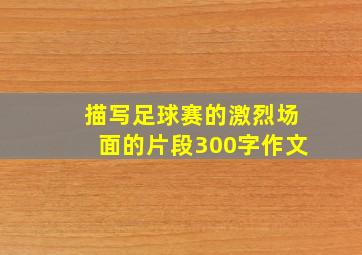 描写足球赛的激烈场面的片段300字作文